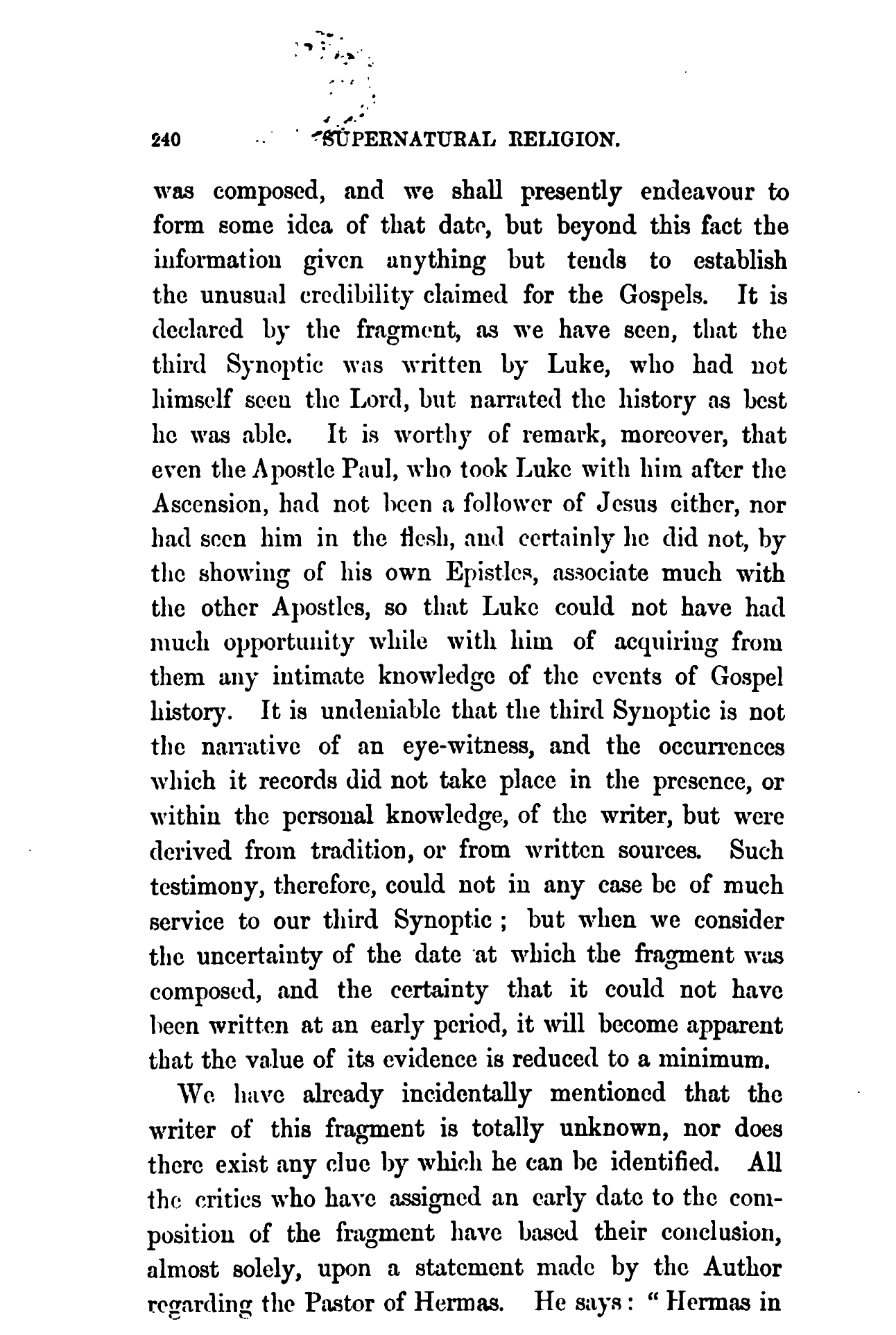 240 SUPERNATURAL RELIGION.

was composed, and we shall presently endeavour to form some idea of that date, but beyond this fact the information given anything but tends to establish the unusual credibility claimed for the Gospels. It is declared by the fragment, as we have seen, that the third Synoptic was written by Luke, who had not himself seen the Lord, but narrated the history as best he was able. It is worthy of remark, moreover, that even the Apostle Paul, who took Luke with him after the Ascension, had not been a follower of Jesus either, nor had seen him in the flesh, and certainly he did not, by the showing of his own Epistles, associate much with the other Apostles, so that Luke could not have had much opportunity while with him of acquiring from them any intimate knowledge of the events of Gospel history. It is undeniable that the third Synoptic is not the narrative of an eye-witness, and the occurrences which it records did not take place in the presence, or within the personal knowledge, of the writer, but were derived from tradition, or from written sources. Such testimony, therefore, could not in any case be of much service to our third Synoptic; but when we consider the uncertainty of the date at which the fragment was composed, and the certainty that it could not have been written at an early period, it will become apparent that the value of its evidence is reduced to a minimum.

We have already incidentally mentioned that the writer of this fragment is totally unknown, nor does there exist any clue by which he can be identified. All the critics who have assigned an early date to the composition of the fragment have based their conclusion, almost solely, upon a statement made by the Author regarding the Pastor of Hermas. He says: "Hermas in